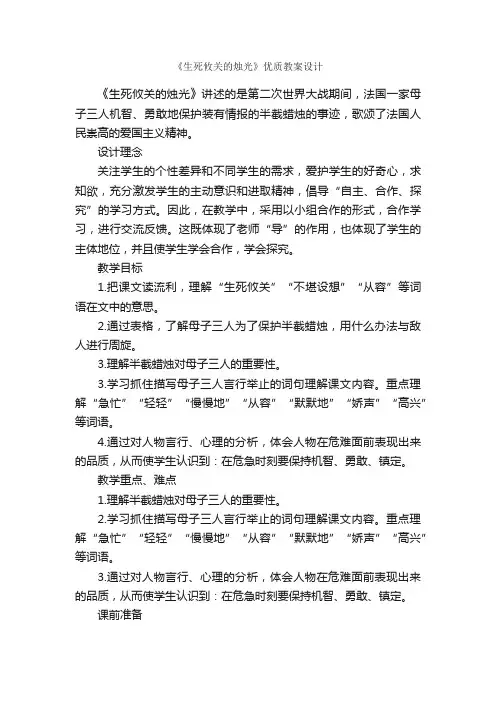 《生死攸关的烛光》优质教案设计

《生死攸关的烛光》讲述的是第二次世界大战期间，法国一家母子三人机智、勇敢地保护装有情报的半截蜡烛的事迹，歌颂了法国人民崇高的爱国主义精神。

设计理念

关注学生的个性差异和不同学生的需求，爱护学生的好奇心，求知欲，充分激发学生的主动意识和进取精神，倡导“自主、合作、探究”的学习方式。因此，在教学中，采用以小组合作的形式，合作学习，进行交流反馈。这既体现了老师“导”的作用，也体现了学生的主体地位，并且使学生学会合作，学会探究。

教学目标

1.把课文读流利，理解“生死攸关”“不堪设想”“从容”等词语在文中的意思。

2.通过表格，了解母子三人为了保护半截蜡烛，用什么办法与敌人进行周旋。

3.理解半截蜡烛对母子三人的重要性。

3.学习抓住描写母子三人言行举止的词句理解课文内容。重点理解“急忙”“轻轻”“慢慢地”“从容”“默默地”“娇声”“高兴”等词语。

4.通过对人物言行、心理的分析，体会人物在危难面前表现出来的品质，从而使学生认识到：在危急时刻要保持机智、勇敢、镇定。

教学重点、难点

1.理解半截蜡烛对母子三人的重要性。

2.学习抓住描写母子三人言行举止的词句理解课文内容。重点理解“急忙”“轻轻”“慢慢地”“从容”“默默地”“娇声”“高兴”等词语。

3.通过对人物言行、心理的分析，体会人物在危难面前表现出来的品质，从而使学生认识到：在危急时刻要保持机智、勇敢、镇定。

课前准备